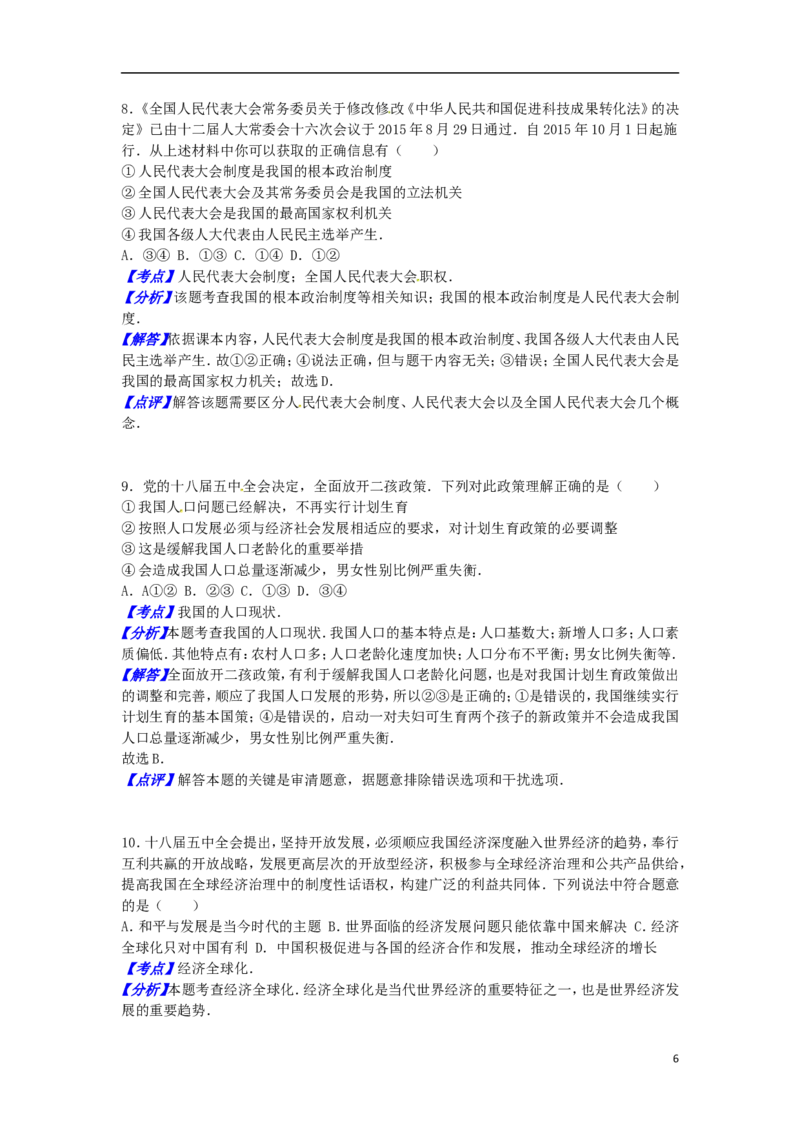 8.《全国人民代表大会常务委员关于修改修改《中华人民共和国促进科技成果转化法》的决定》已由十二届人大常委会十六次会议于2015年8月29日通过.自2015年10月1日起施行.从上述材料中你可以获取的正确信息有（　　）
①人民代表大会制度是我国的根本政治制度
②全国人民代表大会及其常务委员会是我国的立法机关
③人民代表大会是我国的最高国家权利机关
④我国各级人大代表由人民民主选举产生.
A.③④ B.①③ C.①④ D.①②
【考点】人民代表大会制度；全国人民代表大会职权.
【分析】该题考查我国的根本政治制度等相关知识；我国的根本政治制度是人民代表大会制度.
【解答】依据课本内容，人民代表大会制度是我国的根本政治制度、我国各级人大代表由人民民主选举产生.故①②正确；④说法正确，但与题干内容无关；③错误；全国人民代表大会是我国的最高国家权力机关；故选D.
【点评】解答该题需要区分人民代表大会制度、人民代表大会以及全国人民代表大会几个概念.

9.党的十八届五中全会决定，全面放开二孩政策.下列对此政策理解正确的是（　　）
①我国人口问题已经解决，不再实行计划生育
②按照人口发展必须与经济社会发展相适应的要求，对计划生育政策的必要调整
③这是缓解我国人口老龄化的重要举措
④会造成我国人口总量逐渐减少，男女性别比例严重失衡.
A.A①② B.②③ C.①③ D.③④
【考点】我国的人口现状.
【分析】本题考查我国的人口现状.我国人口的基本特点是：人口基数大；新增人口多；人口素质偏低.其他特点有：农村人口多；人口老龄化速度加快；人口分布不平衡；男女比例失衡等.
【解答】全面放开二孩政策，有利于缓解我国人口老龄化问题，也是对我国计划生育政策做出的调整和完善，顺应了我国人口发展的形势，所以②③是正确的；①是错误的，我国继续实行计划生育的基本国策；④是错误的，启动一对夫妇可生育两个孩子的新政策并不会造成我国人口总量逐渐减少，男女性别比例严重失衡.
故选B.
【点评】解答本题的关键是审清题意，据题意排除错误选项和干扰选项.

10.十八届五中全会提出，坚持开放发展，必须顺应我国经济深度融入世界经济的趋势，奉行互利共赢的开放战略，发展更高层次的开放型经济，积极参与全球经济治理和公共产品供给，提高我国在全球经济治理中的制度性话语权，构建广泛的利益共同体.下列说法中符合题意的是（　　）
A.和平与发展是当今时代的主题 B.世界面临的经济发展问题只能依靠中国来解决 C.经济全球化只对中国有利 D.中国积极促进与各国的经济合作和发展，推动全球经济的增长
【考点】经济全球化.
【分析】本题考查经济全球化.经济全球化是当代世界经济的重要特征之一，也是世界经济发展的重要趋势.

6